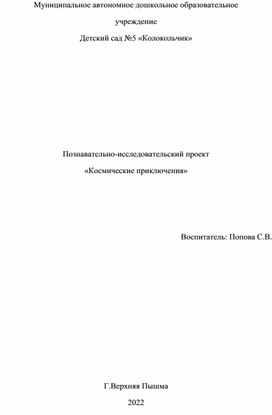 Муниципальное автономное дошкольное образовательное учреждение

Детский сад №5 «Колокольчик»

Познавательно-исследовательский проект

«Космические приключения»

Воспитатель: Попова С.В.

Г.Верхняя Пышма

2022